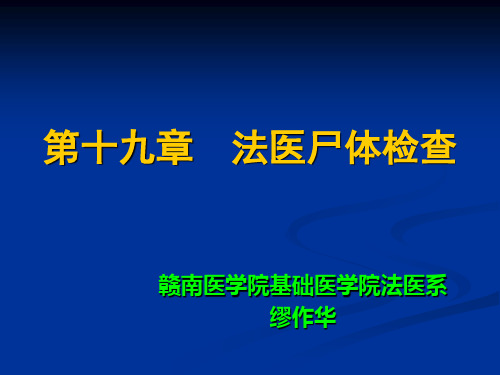 第十九章　法医尸体检查

赣南医学院基础医学院法医系
缪作华